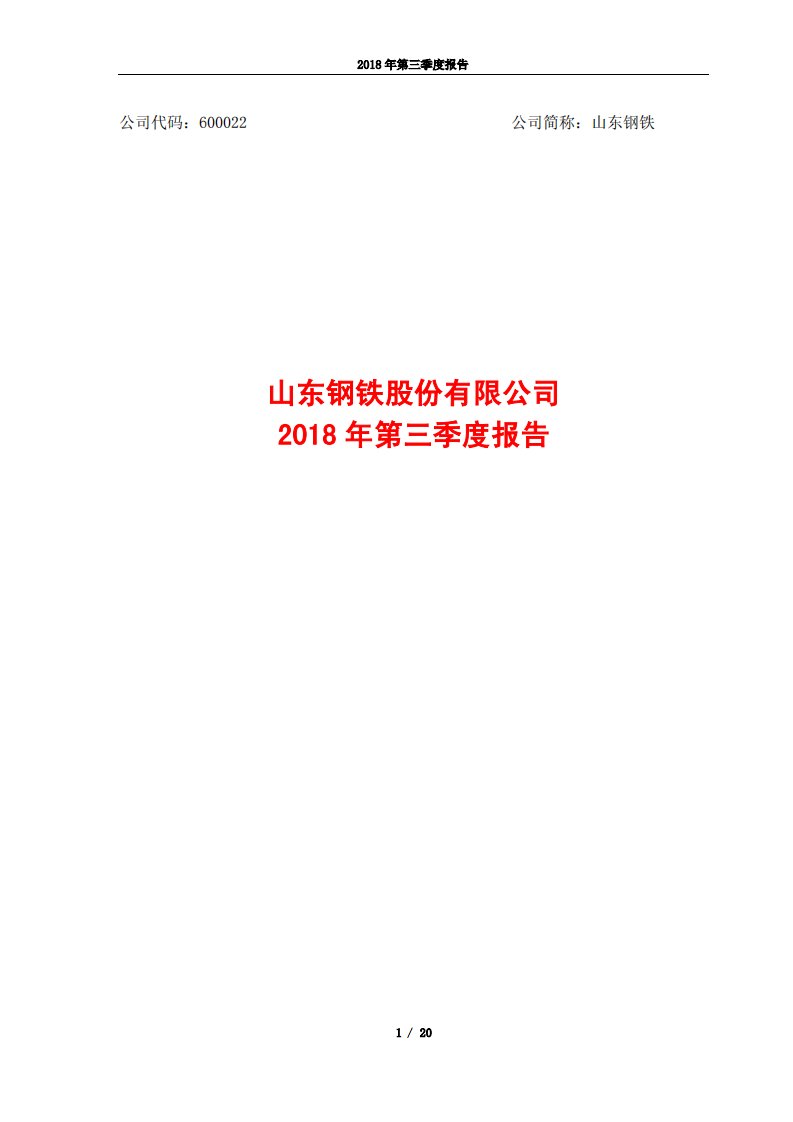 2018 年第三季度报告

公司代码：600022

公司简称：山东钢铁

山东钢铁股份有限公司
2018 年第三季度报告

1 / 20